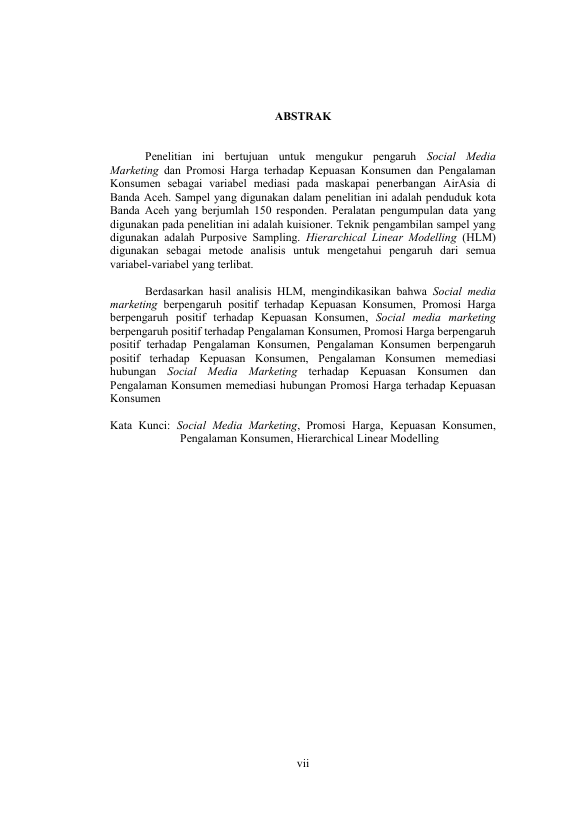 ABSTRAK

Penelitian ini bertujuan untuk mengukur pengaruh Social Media Marketing dan Promosi Harga terhadap Kepuasan Konsumen dan Pengalaman Konsumen sebagai variabel mediasi pada maskapai penerbangan AirAsia di Banda Aceh. Sampel yang digunakan dalam penelitian ini adalah penduduk kota Banda Aceh yang berjumlah 150 responden. Peralatan pengumpulan data yang digunakan pada penelitian ini adalah kuisioner. Teknik pengambilan sampel yang digunakan adalah Purposive Sampling. Hierarchical Linear Modelling (HLM) digunakan sebagai metode analisis untuk mengetahui pengaruh dari semua variabel-variabel yang terlibat.

Berdasarkan hasil analisis HLM, mengindikasikan bahwa Social media marketing berpengaruh positif terhadap Kepuasan Konsumen, Promosi Harga berpengaruh positif terhadap Kepuasan Konsumen, Social media marketing berpengaruh positif terhadap Pengalaman Konsumen, Promosi Harga berpengaruh positif terhadap Pengalaman Konsumen, Pengalaman Konsumen berpengaruh positif terhadap Kepuasan Konsumen, Pengalaman Konsumen memediasi hubungan Social Media Marketing terhadap Kepuasan Konsumen dan Pengalaman Konsumen memediasi hubungan Promosi Harga terhadap Kepuasan Konsumen

Kata Kunci: Social Media Marketing, Promosi Harga, Kepuasan Konsumen, Pengalaman Konsumen, Hierarchical Linear Modelling

vii